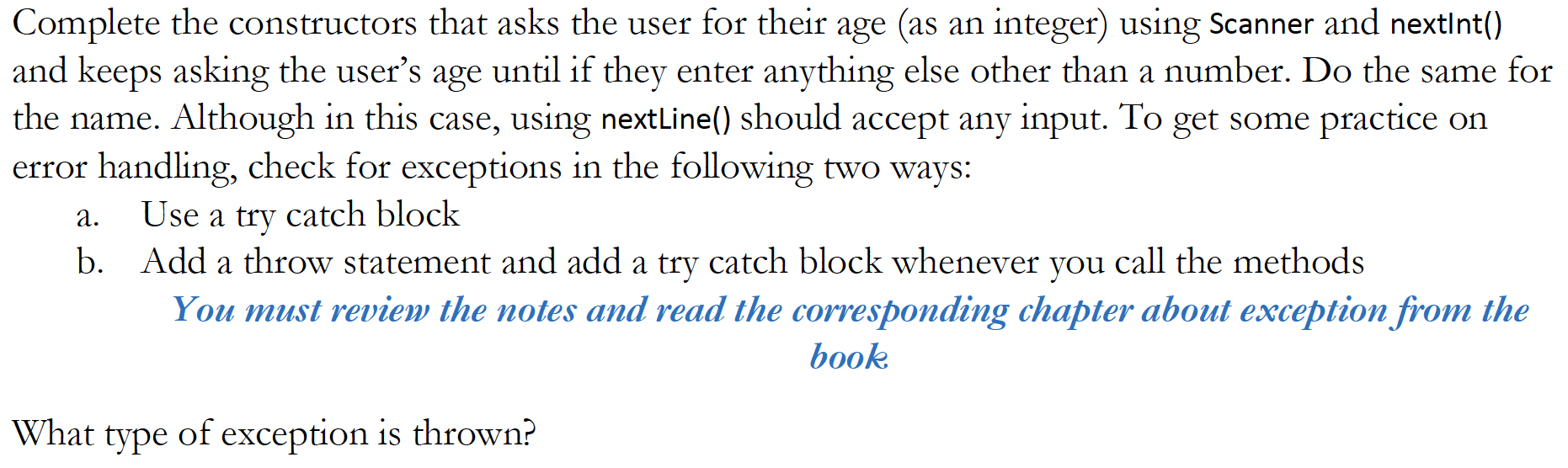 Complete the constructors that asks the user for their age (as an integer) using Scanner and nextInt() and keeps asking the user's age until if they enter anything else other than a number. Do the same for the name. Although in this case, using nextLine() should accept any input. To get some practice on error handling, check for exceptions in the following two ways:

a. Use a try catch block
b. Add a throw statement and add a try catch block whenever you call the methods

You must review the notes and read the corresponding chapter about exception from the book

What type of exception is thrown?